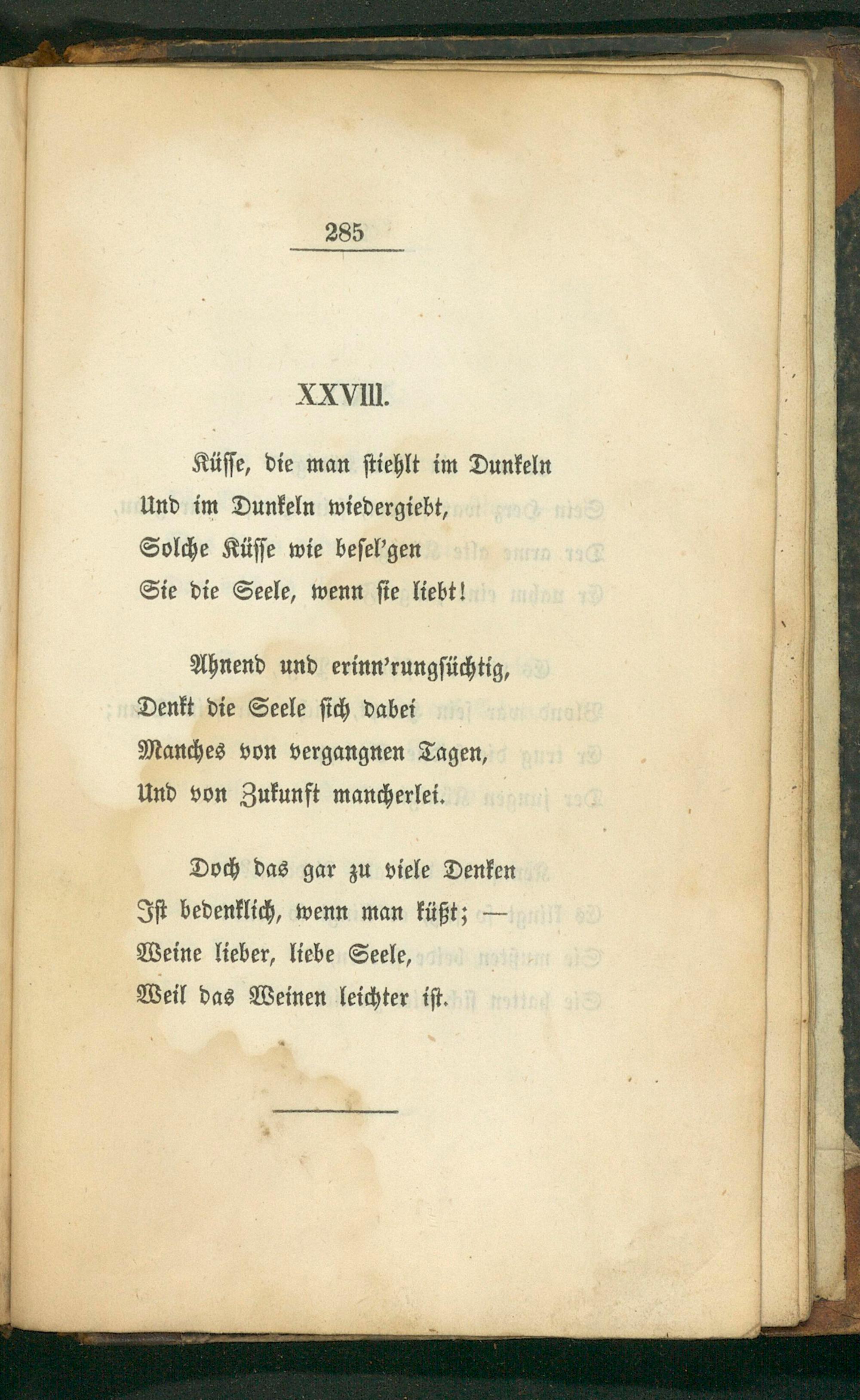 285

XXVIII.

Küſſe, die man ſtiehlt im Dunkeln
Und im Dunkeln wiedergiebt,
Solche Küſſe wie beſel'gen
Sie die Seele, wenn ſie liebt!

Ahnend und erinn'rungſüchtig,
Denkt die Seele ſich dabei
Manches von vergangnen Tagen,
Und von Zukunft mancherlei.

Doch das gar zu viele Denken
Iſt bedenklich, wenn man küßt; —
Weine lieber, liebe Seele,
Weil das Weinen leichter iſt.